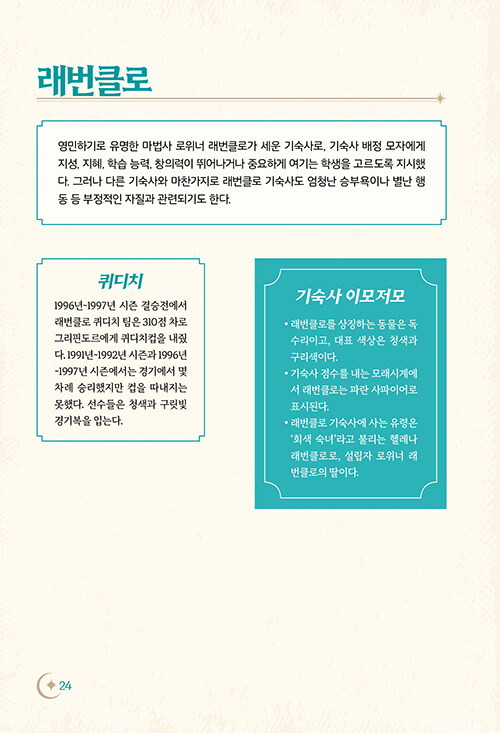 래번클로

영민하기로 유명한 마법사 로위너 래번클로가 세운 기숙사로, 기숙사 배정 모자에게 지성, 지혜, 학습 능력, 창의력이 뛰어나거나 중요하게 여기는 학생을 고르도록 지시했다. 그러나 다른 기숙사와 마찬가지로 래번클로 기숙사도 엄청난 승부욕이나 별난 행동 등 부정적인 자질과 관련되기도 한다.

퀴디치

1996년-1997년 시즌 결승전에서 래번클로 퀴디치 팀은 310점 차로 그리핀도르에게 퀴디치컵을 내줬다. 1991년-1992년 시즌과 1996년-1997년 시즌에서는 경기에서 몇 차례 승리했지만 컵을 따내지는 못했다. 선수들은 청색과 구릿빛 경기복을 입는다.

기숙사 이모저모

• 래번클로를 상징하는 동물은 독수리이고, 대표 색상은 청색과 구리색이다.
• 기숙사 점수를 내는 모래시계에서 래번클로는 파란 사파이어로 표시된다.
• 래번클로 기숙사에 사는 유령은 '회색 숙녀'라고 불리는 헬레나 래번클로로, 설립자 로위너 래번클로의 딸이다.

24